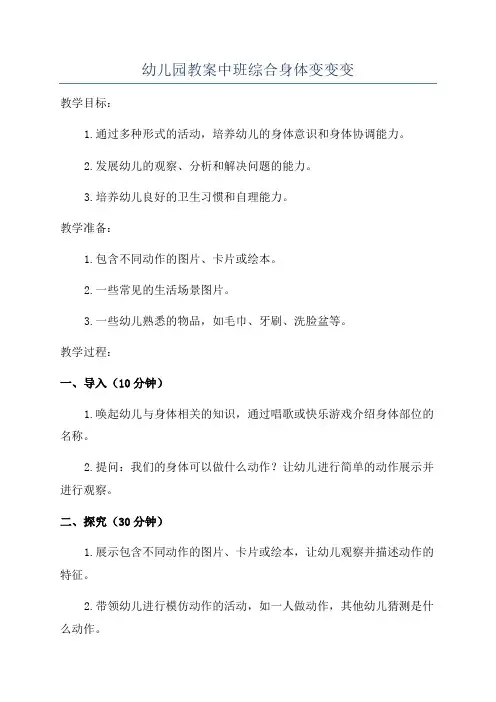 幼儿园教案中班综合身体变变变

教学目标：

1.通过多种形式的活动，培养幼儿的身体意识和身体协调能力。

2.发展幼儿的观察、分析和解决问题的能力。

3.培养幼儿良好的卫生习惯和自理能力。

教学准备：

1.包含不同动作的图片、卡片或绘本。

2.一些常见的生活场景图片。

3.一些幼儿熟悉的物品，如毛巾、牙刷、洗脸盆等。

教学过程：

一、导入（10分钟）

1.唤起幼儿与身体相关的知识，通过唱歌或快乐游戏介绍身体部位的名称。

2.提问：我们的身体可以做什么动作？让幼儿进行简单的动作展示并进行观察。

二、探究（30分钟）

1.展示包含不同动作的图片、卡片或绘本，让幼儿观察并描述动作的特征。

2.带领幼儿进行模仿动作的活动，如一人做动作，其他幼儿猜测是什么动作。